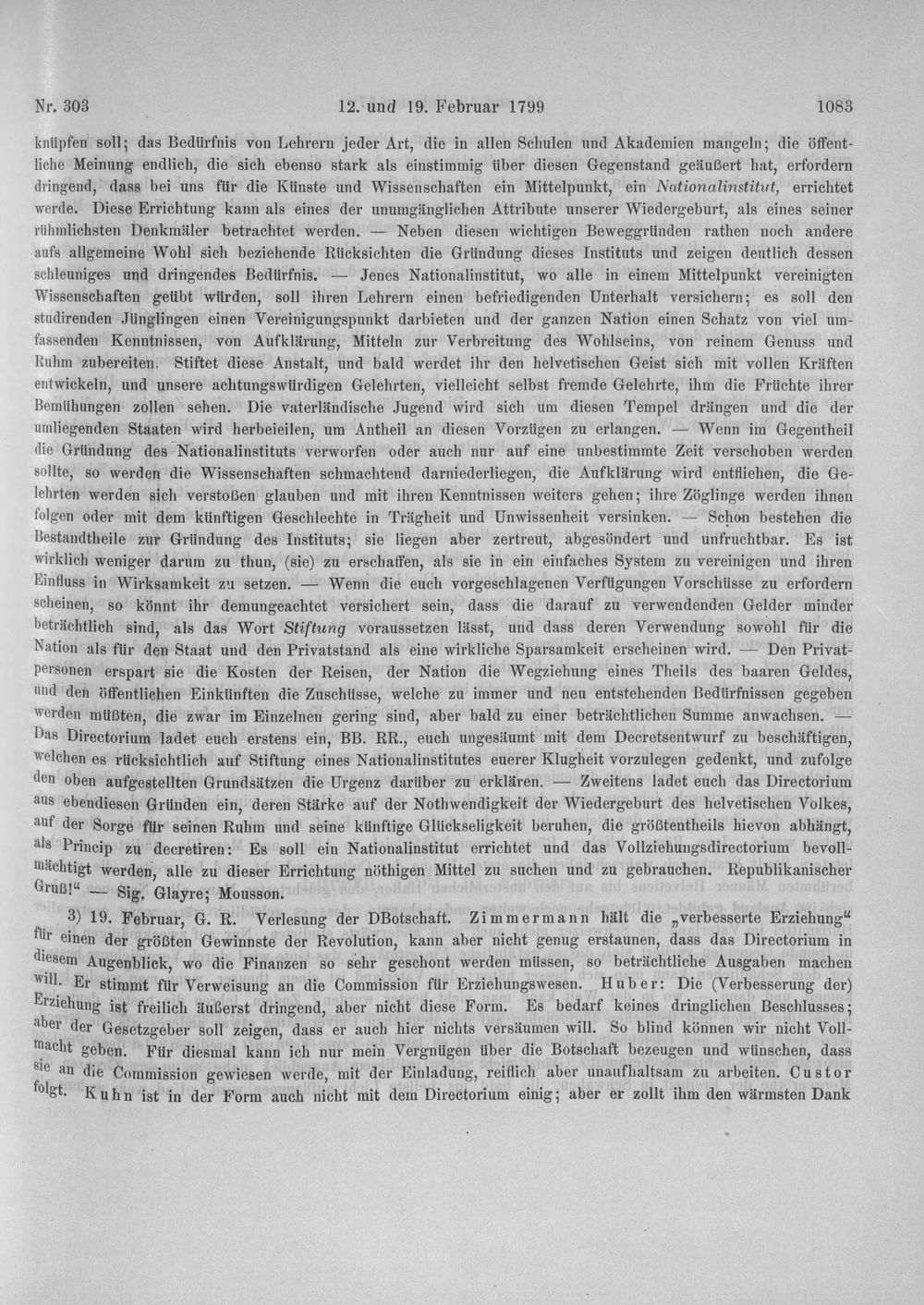 Nr. 303 12. und 19. Februar 1799 1083

knüpfen soll; das Bedürfnis von Lehrern jeder Art, die in allen Schulen und Akademien mangeln; die öffentliche Meinung endlich, die sich ebenso stark als einstimmig über diesen Gegenstand geäußert hat, erfordern dringend, dass bei uns für die Künste und Wissenschaften ein Mittelpunkt, ein Nationalinstitut, errichtet werde. Diese Errichtung kann als eines der unumgänglichen Attribute unserer Wiedergeburt, als eines seiner rühmlichsten Denkmäler betrachtet werden. — Neben diesen wichtigen Beweggründen rathen noch andere aufs allgemeine Wohl sich beziehende Rücksichten die Gründung dieses Instituts und zeigen deutlich dessen schleuniges und dringendes Bedürfnis. — Jenes Nationalinstitut, wo alle in einem Mittelpunkt vereinigten Wissenschaften geübt würden, soll ihren Lehrern einen befriedigenden Unterhalt versichern; es soll den studirenden Jünglingen einen Vereinigungspunkt darbieten und der ganzen Nation einen Schatz von viel umfassenden Kenntnissen, von Aufklärung, Mitteln zur Verbreitung des Wohlseins, von reinem Genuss und Ruhm zubereiten. Stiftet diese Anstalt, und bald werdet ihr den helvetischen Geist sich mit vollen Kräften entwickeln, und unsere achtungswürdigen Gelehrten, vielleicht selbst fremde Gelehrte, ihm die Früchte ihrer Bemühungen zollen sehen. Die vaterländische Jugend wird sich um diesen Tempel drängen und die der umliegenden Staaten wird herbeieilen, um Antheil an diesen Vorzügen zu erlangen. — Wenn im Gegentheil die Gründung des Nationalinstituts verworfen oder auch nur auf eine unbestimmte Zeit verschoben werden sollte, so werden die Wissenschaften schmachtend darniederliegen, die Aufklärung wird entfliehen, die Gelehrten werden sich verstoßen glauben und mit ihren Kenntnissen weiters gehen; ihre Zöglinge werden ihnen folgen oder mit dem künftigen Geschlechte in Trägheit und Unwissenheit versinken. — Schon bestehen die Bestandtheile zur Gründung des Instituts; sie liegen aber zertreut, abgesöndert und unfruchtbar. Es ist wirklich weniger darum zu thun, (sie) zu erschaffen, als sie in ein einfaches System zu vereinigen und ihren Einfluss in Wirksamkeit zu setzen. — Wenn die euch vorgeschlagenen Verfügungen Vorschüsse zu erfordern scheinen, so könnt ihr demungeachtet versichert sein, dass die darauf zu verwendenden Gelder minder beträchtlich sind, als das Wort Stiftung voraussetzen lässt, und dass deren Verwendung sowohl für die Nation als für den Staat und den Privatstand als eine wirkliche Sparsamkeit erscheinen wird. — Den Privatpersonen erspart sie die Kosten der Reisen, der Nation die Wegziehung eines Theils des baaren Geldes, und den öffentlichen Einkünften die Zuschüsse, welche zu immer und neu entstehenden Bedürfnissen gegeben werden müßten, die zwar im Einzelnen gering sind, aber bald zu einer beträchtlichen Summe anwachsen. — Das Directorium ladet euch erstens ein, BB. RR., euch ungesäumt mit dem Decretsentwurf zu beschäftigen, welchen es rücksichtlich auf Stiftung eines Nationalinstitutes euerer Klugheit vorzulegen gedenkt, und zufolge den oben aufgestellten Grundsätzen die Urgenz darüber zu erklären. — Zweitens ladet euch das Directorium aus ebendiesen Gründen ein, deren Stärke auf der Nothwendigkeit der Wiedergeburt des helvetischen Volkes, auf der Sorge für seinen Ruhm und seine künftige Glückseligkeit beruhen, die größtentheils hievon abhängt, als Princip zu decretiren: Es soll ein Nationalinstitut errichtet und das Vollziehungsdirectorium bevollmächtigt werden, alle zu dieser Errichtung nöthigen Mittel zu suchen und zu gebrauchen. Republikanischer Gruß!" — Sig. Glayre; Mousson.

3) 19. Februar, G. R. Verlesung der DBotschaft. Zimmermann hält die „verbesserte Erziehung" für einen der größten Gewinnste der Revolution, kann aber nicht genug erstaunen, dass das Directorium in diesem Augenblick, wo die Finanzen so sehr geschont werden müssen, so beträchtliche Ausgaben machen will. Er stimmt für Verweisung an die Commission für Erziehungswesen. Huber: Die (Verbesserung der) Erziehung ist freilich äußerst dringend, aber nicht diese Form. Es bedarf keines dringlichen Beschlusses; aber der Gesetzgeber soll zeigen, dass er auch hier nichts versäumen will. So blind können wir nicht Vollmacht geben. Für diesmal kann ich nur mein Vergnügen über die Botschaft bezeugen und wünschen, dass sie an die Commission gewiesen werde, mit der Einladung, reiflich aber unaufhaltsam zu arbeiten. Custor folgt. Kuhn ist in der Form auch nicht mit dem Directorium einig; aber er zollt ihm den wärmsten Dank